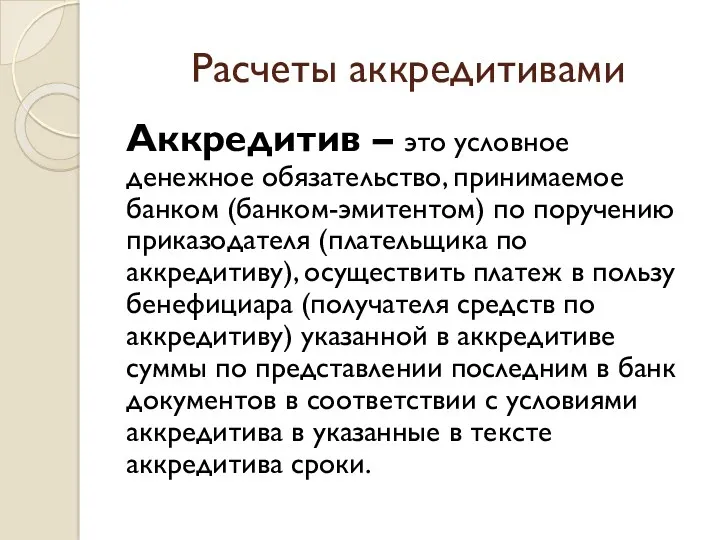 Расчеты аккредитивами

Аккредитив – это условное денежное обязательство, принимаемое банком (банком-эмитентом) по поручению приказодателя (плательщика по аккредитиву), осуществить платеж в пользу бенефициара (получателя средств по аккредитиву) указанной в аккредитиве суммы по представлении последним в банк документов в соответствии с условиями аккредитива в указанные в тексте аккредитива сроки.